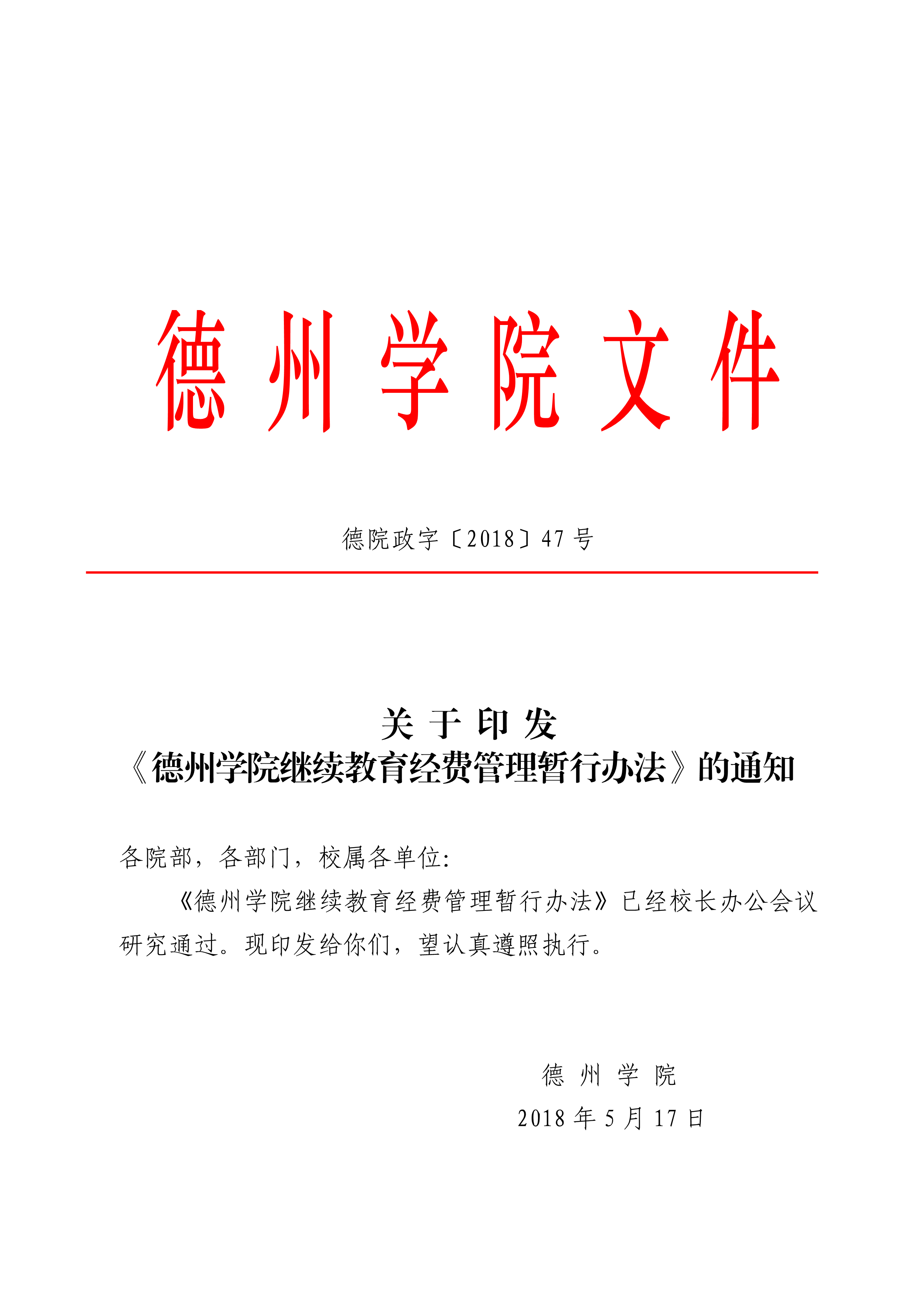 德州学院文件

德院政字〔2018〕47 号

关于印发
《德州学院继续教育经费管理暂行办法》的通知

各院部，各部门，校属各单位:

《德州学院继续教育经费管理暂行办法》已经校长办公会议研究通过。现印发给你们，望认真遵照执行。

德州学院
2018 年 5 月 17 日